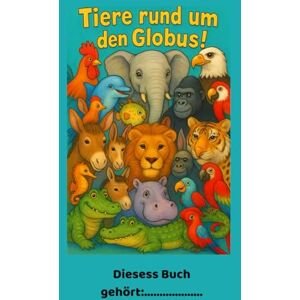 Tiere rund um den Globus!

Diesess Buch gehört:....................